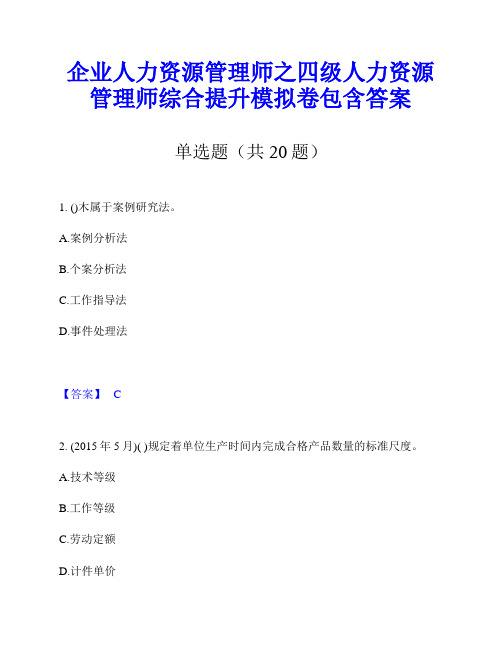 企业人力资源管理师之四级人力资源管理师综合提升模拟卷包含答案

单选题（共 20 题）

1. ()木属于案例研究法。

A.案例分析法

B.个案分析法

C.工作指导法

D.事件处理法

【答案】 C

2. (2015 年 5 月)( )规定着单位生产时间内完成合格产品数量的标准尺度。

A.技术等级

B.工作等级

C.劳动定额

D.计件单价